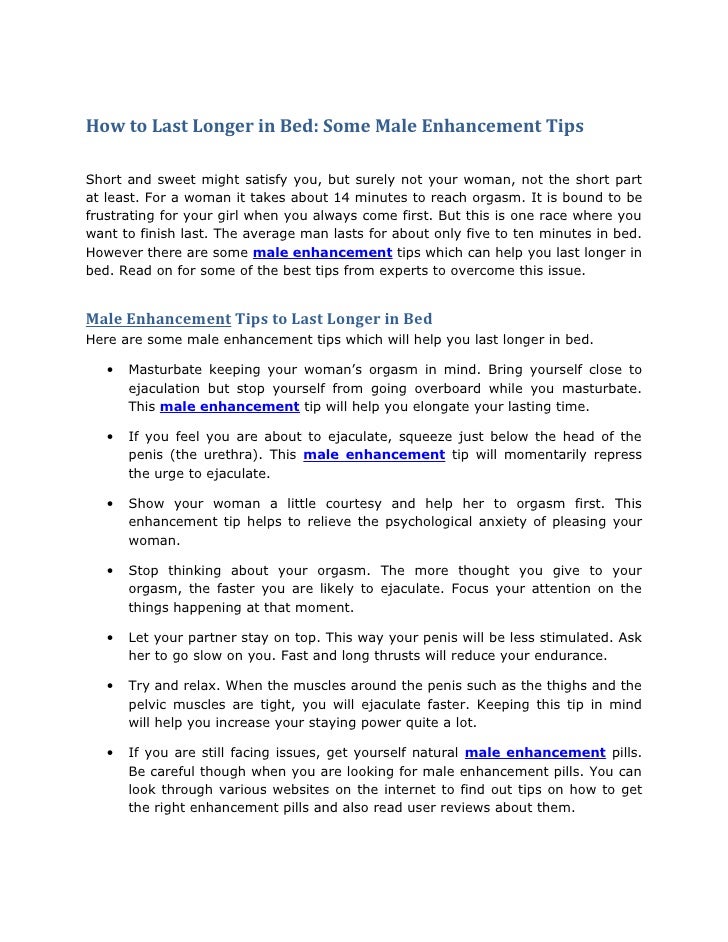 How to Last Longer in Bed: Some Male Enhancement Tips

Short and sweet might satisfy you, but surely not your woman, not the short part at least. For a woman it takes about 14 minutes to reach orgasm. It is bound to be frustrating for your girl when you always come first. But this is one race where you want to finish last. The average man lasts for about only five to ten minutes in bed. However there are some male enhancement tips which can help you last longer in bed. Read on for some of the best tips from experts to overcome this issue.

Male Enhancement Tips to Last Longer in Bed
Here are some male enhancement tips which will help you last longer in bed.

• Masturbate keeping your woman's orgasm in mind. Bring yourself close to ejaculation but stop yourself from going overboard while you masturbate. This male enhancement tip will help you elongate your lasting time.

• If you feel you are about to ejaculate, squeeze just below the head of the penis (the urethra). This male enhancement tip will momentarily repress the urge to ejaculate.

• Show your woman a little courtesy and help her to orgasm first. This enhancement tip helps to relieve the psychological anxiety of pleasing your woman.

• Stop thinking about your orgasm. The more thought you give to your orgasm, the faster you are likely to ejaculate. Focus your attention on the things happening at that moment.

• Let your partner stay on top. This way your penis will be less stimulated. Ask her to go slow on you. Fast and long thrusts will reduce your endurance.

• Try and relax. When the muscles around the penis such as the thighs and the pelvic muscles are tight, you will ejaculate faster. Keeping this tip in mind will help you increase your staying power quite a lot.

• If you are still facing issues, get yourself natural male enhancement pills. Be careful though when you are looking for male enhancement pills. You can look through various websites on the internet to find out tips on how to get the right enhancement pills and also read user reviews about them.